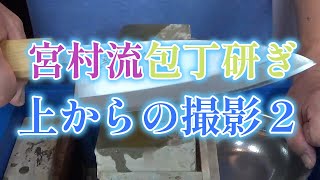 宮村流包丁研ぎ
上からの撮影２